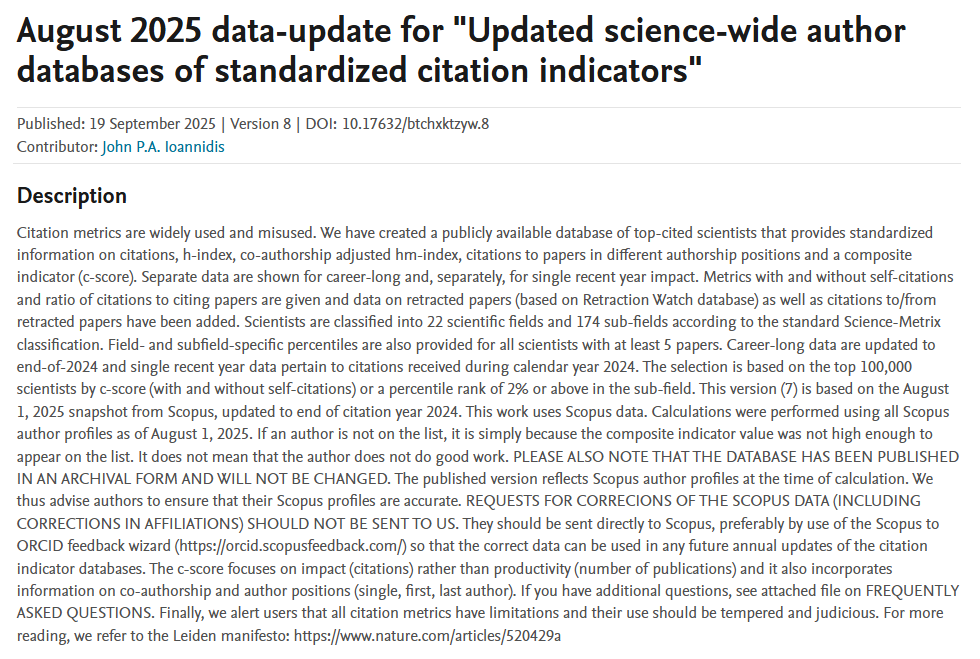 August 2025 data-update for "Updated science-wide author databases of standardized citation indicators"

Published: 19 September 2025 | Version 8 | DOI: 10.17632/btchxktzyw.8
Contributor: John P.A. Ioannidis

Description

Citation metrics are widely used and misused. We have created a publicly available database of top-cited scientists that provides standardized information on citations, h-index, co-authorship adjusted hm-index, citations to papers in different authorship positions and a composite indicator (c-score). Separate data are shown for career-long and, separately, for single recent year impact. Metrics with and without self-citations and ratio of citations to citing papers are given and data on retracted papers (based on Retraction Watch database) as well as citations to/from retracted papers have been added. Scientists are classified into 22 scientific fields and 174 sub-fields according to the standard Science-Metrix classification. Field- and subfield-specific percentiles are also provided for all scientists with at least 5 papers. Career-long data are updated to end-of-2024 and single recent year data pertain to citations received during calendar year 2024. The selection is based on the top 100,000 scientists by c-score (with and without self-citations) or a percentile rank of 2% or above in the sub-field. This version (7) is based on the August 1, 2025 snapshot from Scopus, updated to end of citation year 2024. This work uses Scopus data. Calculations were performed using all Scopus author profiles as of August 1, 2025. If an author is not on the list, it is simply because the composite indicator value was not high enough to appear on the list. It does not mean that the author does not do good work. PLEASE ALSO NOTE THAT THE DATABASE HAS BEEN PUBLISHED IN AN ARCHIVAL FORM AND WILL NOT BE CHANGED. The published version reflects Scopus author profiles at the time of calculation. We thus advise authors to ensure that their Scopus profiles are accurate. REQUESTS FOR CORRECIONS OF THE SCOPUS DATA (INCLUDING CORRECTIONS IN AFFILIATIONS) SHOULD NOT BE SENT TO US. They should be sent directly to Scopus, preferably by use of the Scopus to ORCID feedback wizard (https://orcid.scopusfeedback.com/) so that the correct data can be used in any future annual updates of the citation indicator databases. The c-score focuses on impact (citations) rather than productivity (number of publications) and it also incorporates information on co-authorship and author positions (single, first, last author). If you have additional questions, see attached file on FREQUENTLY ASKED QUESTIONS. Finally, we alert users that all citation metrics have limitations and their use should be tempered and judicious. For more reading, we refer to the Leiden manifesto: https://www.nature.com/articles/520429a